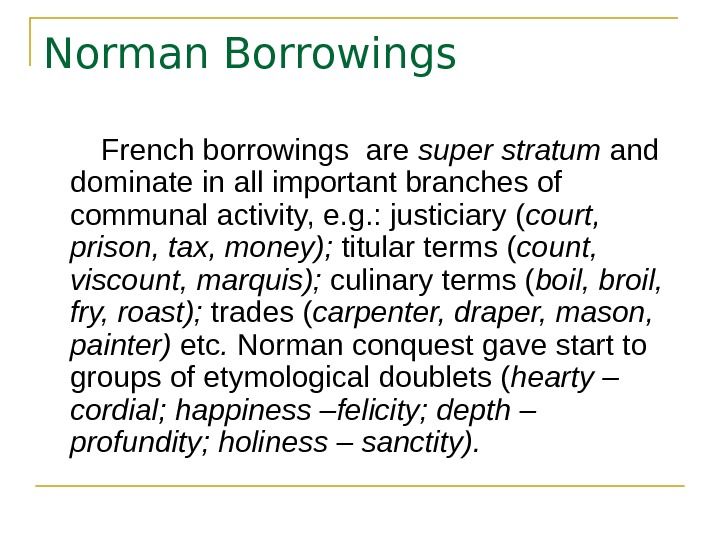 Norman Borrowings

French borrowings are super stratum and dominate in all important branches of communal activity, e.g.: justiciary (court, prison, tax, money); titular terms (count, viscount, marquis); culinary terms (boil, broil, fry, roast); trades (carpenter, draper, mason, painter) etc. Norman conquest gave start to groups of etymological doublets (hearty – cordial; happiness –felicity; depth – profundity; holiness – sanctity).